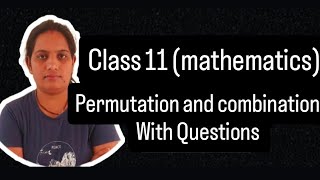 Class 11 (mathematics)

Permutation and combination
With Questions